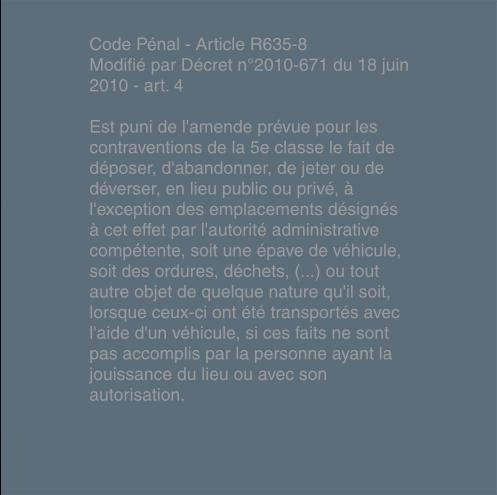 Code Pénal - Article R635-8
Modifié par Décret n°2010-671 du 18 juin 2010 - art. 4

Est puni de l'amende prévue pour les contraventions de la 5e classe le fait de déposer, d'abandonner, de jeter ou de déverser, en lieu public ou privé, à l'exception des emplacements désignés à cet effet par l'autorité administrative compétente, soit une épave de véhicule, soit des ordures, déchets, (...) ou tout autre objet de quelque nature qu'il soit, lorsque ceux-ci ont été transportés avec l'aide d'un véhicule, si ces faits ne sont pas accomplis par la personne ayant la jouissance du lieu ou avec son autorisation.